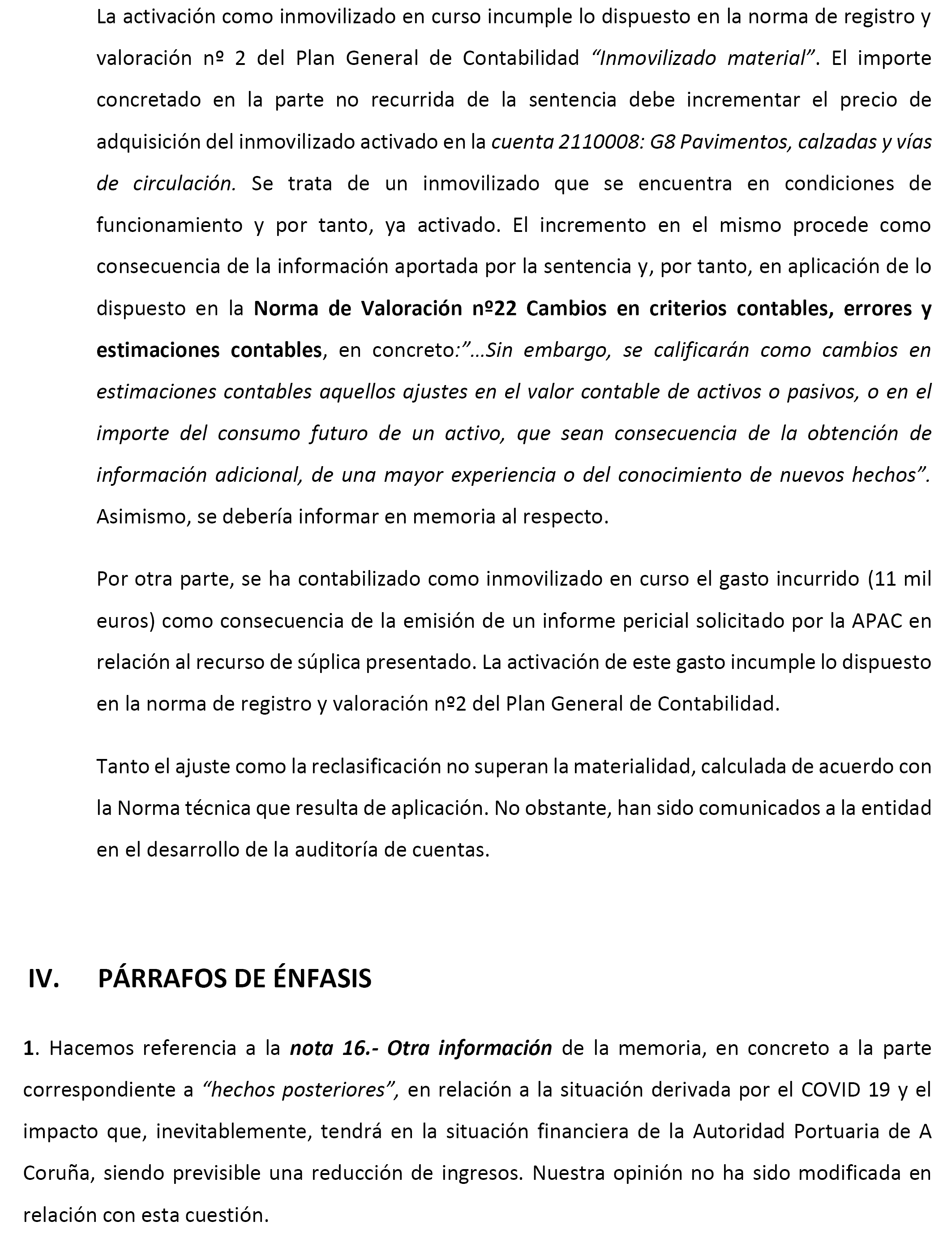 La activación como inmovilizado en curso incumple lo dispuesto en la norma de registro y valoración nº 2 del Plan General de Contabilidad “Inmovilizado material”. El importe concretado en la parte no recurrida de la sentencia debe incrementar el precio de adquisición del inmovilizado activado en la cuenta 2110008: G8 Pavimentos, calzadas y vías de circulación. Se trata de un inmovilizado que se encuentra en condiciones de funcionamiento y por tanto, ya activado. El incremento en el mismo procede como consecuencia de la información aportada por la sentencia y, por tanto, en aplicación de lo dispuesto en la Norma de Valoración nº22 Cambios en criterios contables, errores y estimaciones contables, en concreto:”…Sin embargo, se calificarán como cambios en estimaciones contables aquellos ajustes en el valor contable de activos o pasivos, o en el importe del consumo futuro de un activo, que sean consecuencia de la obtención de información adicional, de una mayor experiencia o del conocimiento de nuevos hechos”. Asimismo, se debería informar en memoria al respecto.

Por otra parte, se ha contabilizado como inmovilizado en curso el gasto incurrido (11 mil euros) como consecuencia de la emisión de un informe pericial solicitado por la APAC en relación al recurso de súplica presentado. La activación de este gasto incumple lo dispuesto en la norma de registro y valoración nº2 del Plan General de Contabilidad.

Tanto el ajuste como la reclasificación no superan la materialidad, calculada de acuerdo con la Norma técnica que resulta de aplicación. No obstante, han sido comunicados a la entidad en el desarrollo de la auditoría de cuentas.

IV. PÁRRAFOS DE ÉNFASIS

1. Hacemos referencia a la nota 16.- Otra información de la memoria, en concreto a la parte correspondiente a “hechos posteriores”, en relación a la situación derivada por el COVID 19 y el impacto que, inevitablemente, tendrá en la situación financiera de la Autoridad Portuaria de A Coruña, siendo previsible una reducción de ingresos. Nuestra opinión no ha sido modificada en relación con esta cuestión.